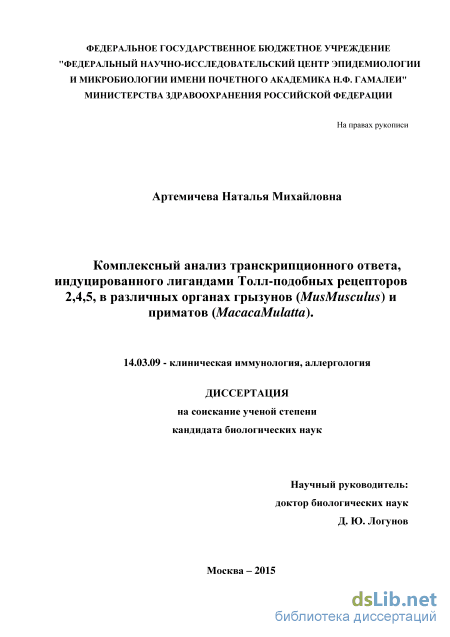 ФЕДЕРАЛЬНОЕ ГОСУДАРСТВЕННОЕ БЮДЖЕТНОЕ УЧРЕЖДЕНИЕ
"ФЕДЕРАЛЬНЫЙ НАУЧНО-ИССЛЕДОВАТЕЛЬСКИЙ ЦЕНТР ЭПИДЕМИОЛОГИИ И МИКРОБИОЛОГИИ ИМЕНИ ПОЧЕТНОГО АКАДЕМИКА Н.Ф. ГАМАЛЕИ"
МИНИСТЕРСТВА ЗДРАВООХРАНЕНИЯ РОССИЙСКОЙ ФЕДЕРАЦИИ

На правах рукописи

Артемичева Наталья Михайловна

Комплексный анализ транскрипционного ответа, индуцированного лигандами Толл-подобных рецепторов 2,4,5, в различных органах грызунов (MusMusculus) и приматов (MacacaMulatta).

14.03.09 - клиническая иммунология, аллергология

ДИССЕРТАЦИЯ
на соискание ученой степени
кандидата биологических наук

Научный руководитель:
доктор биологических наук
Д. Ю. Логунов

Москва – 2015

dsLib.net
библиотека диссертаций